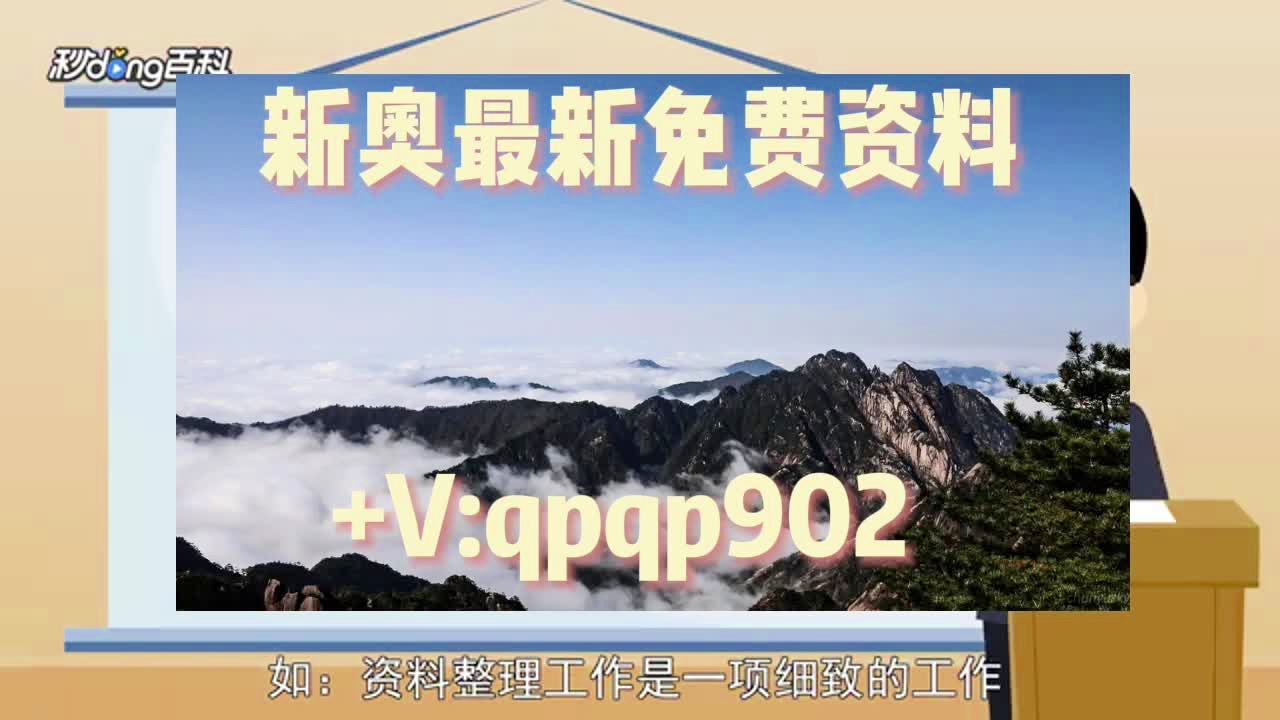 秒dong百科

新奥最新免费资料

+V:qpqp902

如：资料整理工作是一项细致的工作